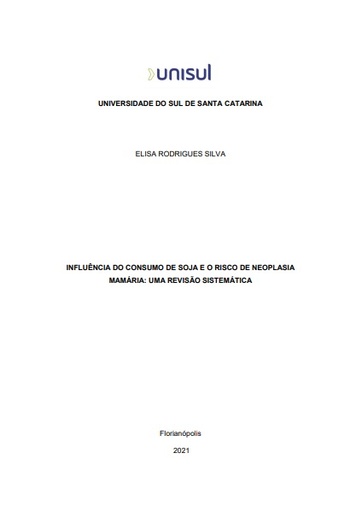 unisul

UNIVERSIDADE DO SUL DE SANTA CATARINA

ELISA RODRIGUES SILVA

INFLUÊNCIA DO CONSUMO DE SOJA E O RISCO DE NEOPLASIA MAMÁRIA: UMA REVISÃO SISTEMÁTICA

Florianópolis

2021